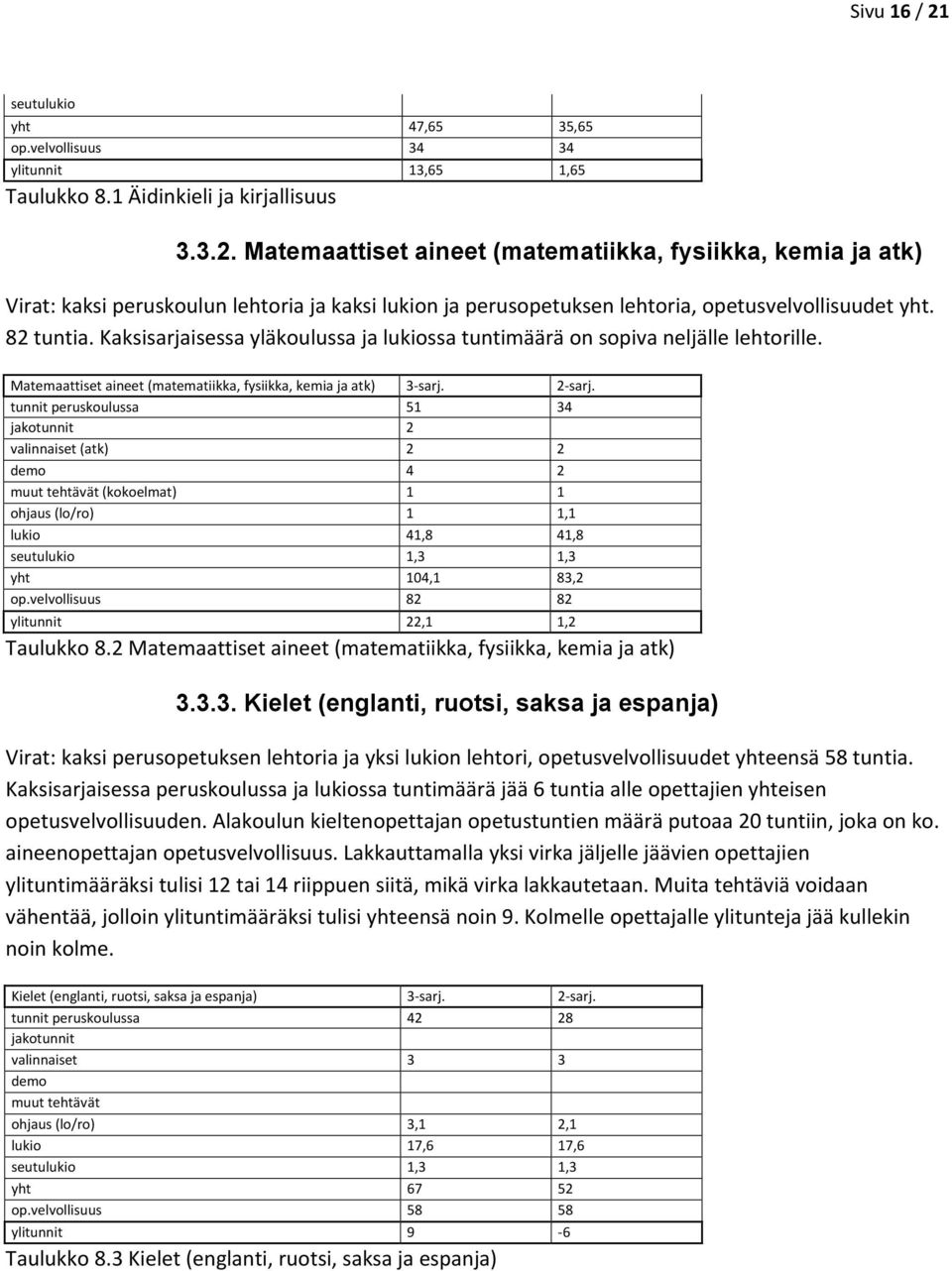 Sivu 16 / 21

| seutulukio | | |
|---|---|---|
| yht | 47,65 | 35,65 |
| op.velvollisuus | 34 | 34 |
| ylitunnit | 13,65 | 1,65 |

Taulukko 8.1 Äidinkieli ja kirjallisuus

3.3.2. Matemaattiset aineet (matematiikka, fysiikka, kemia ja atk)

Virat: kaksi peruskoulun lehtoria ja kaksi lukion ja perusopetuksen lehtoria, opetusvelvollisuudet yht. 82 tuntia. Kaksisarjaisessa yläkoulussa ja lukiossa tuntimäärä on sopiva neljälle lehtorille.

| Matemaattiset aineet (matematiikka, fysiikka, kemia ja atk) | 3-sarj. | 2-sarj. |
|---|---|---|
| tunnit peruskoulussa | 51 | 34 |
| jakotunnit | 2 | |
| valinnaiset (atk) | 2 | 2 |
| demo | 4 | 2 |
| muut tehtävät (kokoelmat) | 1 | 1 |
| ohjaus (lo/ro) | 1 | 1,1 |
| lukio | 41,8 | 41,8 |
| seutulukio | 1,3 | 1,3 |
| yht | 104,1 | 83,2 |
| op.velvollisuus | 82 | 82 |
| ylitunnit | 22,1 | 1,2 |

Taulukko 8.2 Matemaattiset aineet (matematiikka, fysiikka, kemia ja atk)

3.3.3. Kielet (englanti, ruotsi, saksa ja espanja)

Virat: kaksi perusopetuksen lehtoria ja yksi lukion lehtori, opetusvelvollisuudet yhteensä 58 tuntia. Kaksisarjaisessa peruskoulussa ja lukiossa tuntimäärä jää 6 tuntia alle opettajien yhteisen opetusvelvollisuuden. Alakoulun kieltenopettajan opetustuntien määrä putoaa 20 tuntiin, joka on ko. aineenopettajan opetusvelvollisuus. Lakkauttamalla yksi virka jäljelle jäävien opettajien ylituntimääräksi tulisi 12 tai 14 riippuen siitä, mikä virka lakkautetaan. Muita tehtäviä voidaan vähentää, jolloin ylituntimääräksi tulisi yhteensä noin 9. Kolmelle opettajalle ylitunteja jää kullekin noin kolme.

| Kielet (englanti, ruotsi, saksa ja espanja) | 3-sarj. | 2-sarj. |
|---|---|---|
| tunnit peruskoulussa | 42 | 28 |
| jakotunnit | | |
| valinnaiset | 3 | 3 |
| demo | | |
| muut tehtävät | | |
| ohjaus (lo/ro) | 3,1 | 2,1 |
| lukio | 17,6 | 17,6 |
| seutulukio | 1,3 | 1,3 |
| yht | 67 | 52 |
| op.velvollisuus | 58 | 58 |
| ylitunnit | 9 | -6 |

Taulukko 8.3 Kielet (englanti, ruotsi, saksa ja espanja)